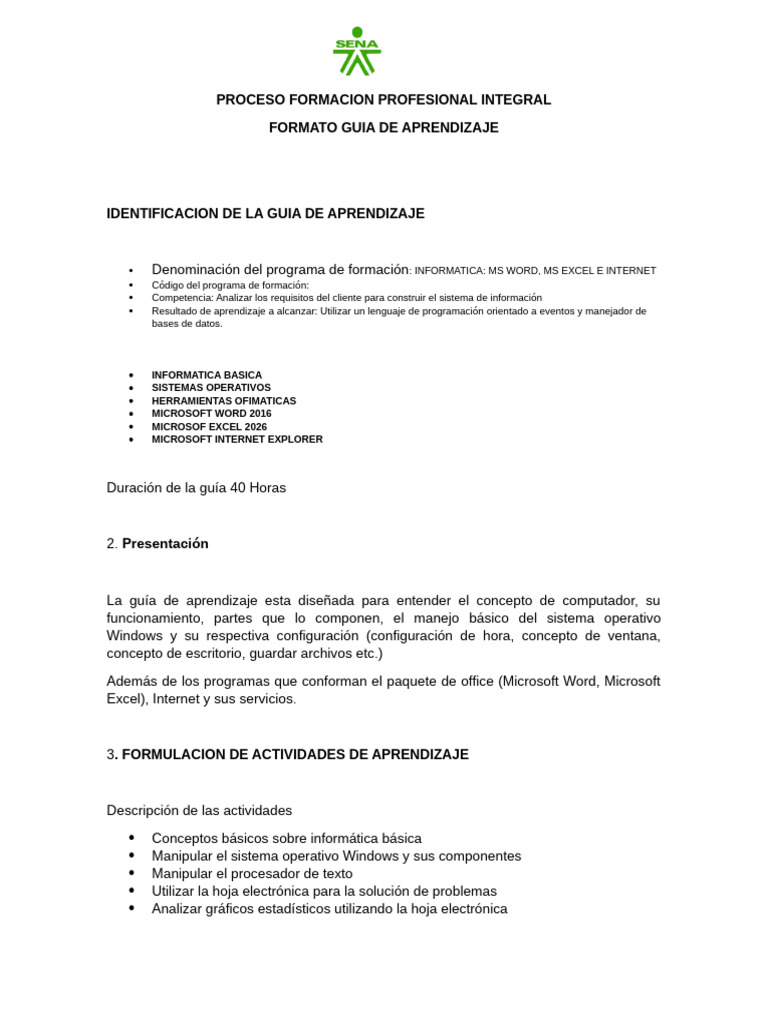 SENA

PROCESO FORMACION PROFESIONAL INTEGRAL

FORMATO GUIA DE APRENDIZAJE

IDENTIFICACION DE LA GUIA DE APRENDIZAJE

• Denominación del programa de formación: INFORMATICA: MS WORD, MS EXCEL E INTERNET
• Código del programa de formación:
• Competencia: Analizar los requisitos del cliente para construir el sistema de información
• Resultado de aprendizaje a alcanzar: Utilizar un lenguaje de programación orientado a eventos y manejador de bases de datos.

• INFORMATICA BASICA
• SISTEMAS OPERATIVOS
• HERRAMIENTAS OFIMATICAS
• MICROSOFT WORD 2016
• MICROSOF EXCEL 2026
• MICROSOFT INTERNET EXPLORER

Duración de la guía 40 Horas

2. Presentación

La guía de aprendizaje esta diseñada para entender el concepto de computador, su funcionamiento, partes que lo componen, el manejo básico del sistema operativo Windows y su respectiva configuración (configuración de hora, concepto de ventana, concepto de escritorio, guardar archivos etc.)

Además de los programas que conforman el paquete de office (Microsoft Word, Microsoft Excel), Internet y sus servicios.

3. FORMULACION DE ACTIVIDADES DE APRENDIZAJE

Descripción de las actividades

• Conceptos básicos sobre informática básica
• Manipular el sistema operativo Windows y sus componentes
• Manipular el procesador de texto
• Utilizar la hoja electrónica para la solución de problemas
• Analizar gráficos estadísticos utilizando la hoja electrónica